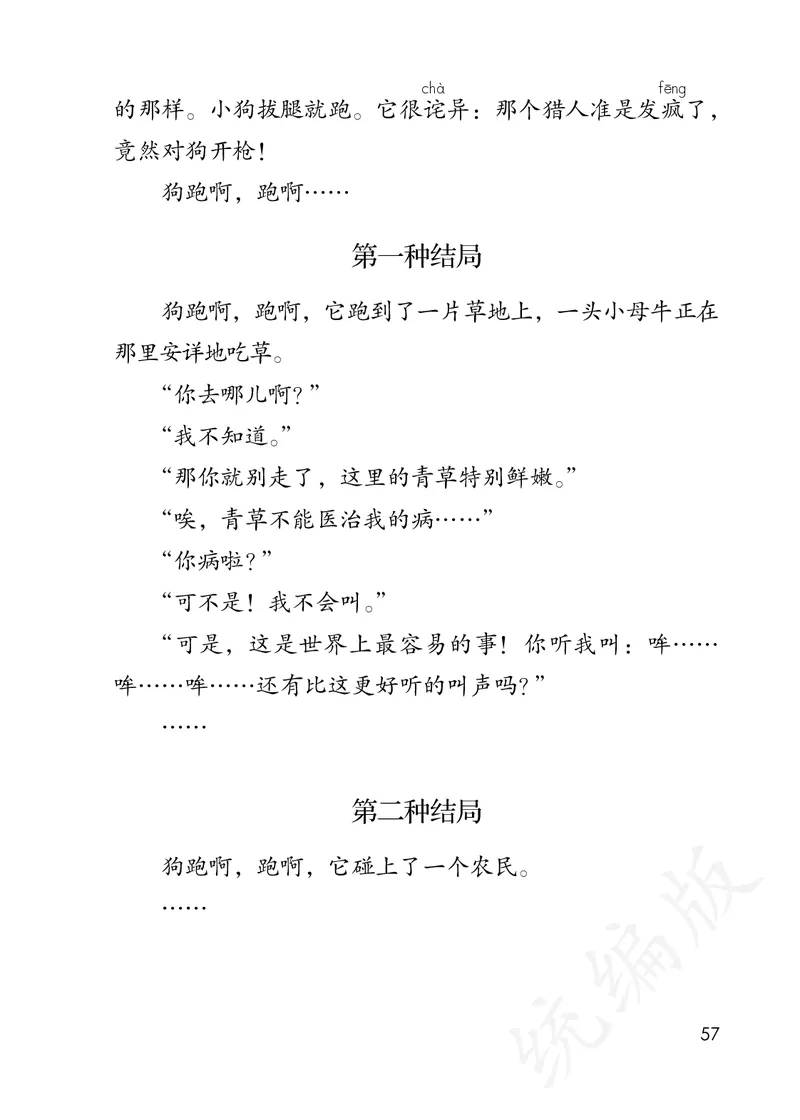 的那样。小狗拔腿就跑。它很诧(chà)异：那个猎人准是发疯(fēng)了，竟然对狗开枪！

狗跑啊，跑啊……

第一种结局

狗跑啊，跑啊，它跑到了一片草地上，一头小母牛正在那里安详地吃草。

“你去哪儿啊？”

“我不知道。”

“那你就别走了，这里的青草特别鲜嫩。”

“唉，青草不能医治我的病……”

“你病啦？”

“可不是！我不会叫。”

“可是，这是世界上最容易的事！你听我叫：哞……哞……哞……还有比这更好听的叫声吗？”

……

第二种结局

狗跑啊，跑啊，它碰上了一个农民。

……

统编版

57